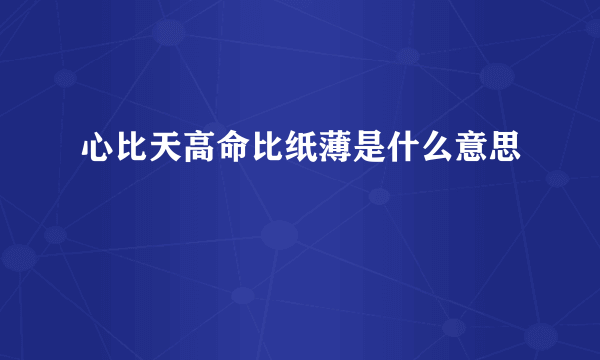 心比天高命比纸薄是什么意思